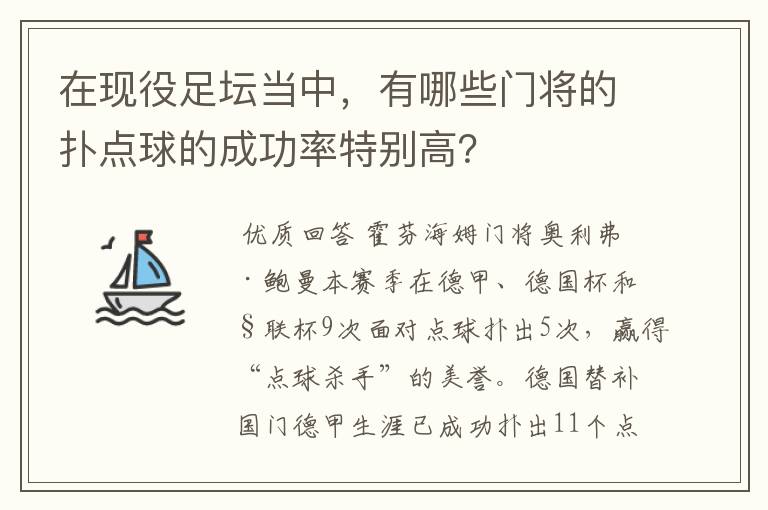 在现役足坛当中，有哪些门将的扑点球的成功率特别高?

优质回答 霍芬海姆门将奥利弗·鲍曼本赛季在德甲、德国杯和§联杯9次面对点球扑出5次，赢得“点球杀手”的美誉。德国替补国门德甲生涯已成功扑出11个点